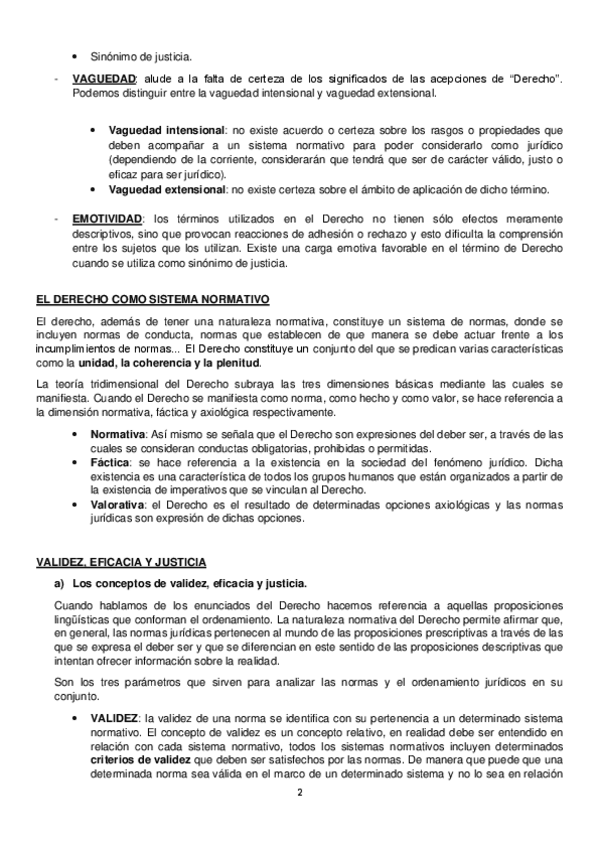 • Sinónimo de justicia.

- VAGUEDAD: alude a la falta de certeza de los significados de las acepciones de "Derecho". Podemos distinguir entre la vaguedad intensional y vaguedad extensional.

• Vaguedad intensional: no existe acuerdo o certeza sobre los rasgos o propiedades que deben acompañar a un sistema normativo para poder considerarlo como jurídico (dependiendo de la corriente, considerarán que tendrá que ser de carácter válido, justo o eficaz para ser jurídico).
• Vaguedad extensional: no existe certeza sobre el ámbito de aplicación de dicho término.

- EMOTIVIDAD: los términos utilizados en el Derecho no tienen sólo efectos meramente descriptivos, sino que provocan reacciones de adhesión o rechazo y esto dificulta la comprensión entre los sujetos que los utilizan. Existe una carga emotiva favorable en el término de Derecho cuando se utiliza como sinónimo de justicia.

EL DERECHO COMO SISTEMA NORMATIVO

El derecho, además de tener una naturaleza normativa, constituye un sistema de normas, donde se incluyen normas de conducta, normas que establecen de que manera se debe actuar frente a los incumplimientos de normas... El Derecho constituye un conjunto del que se predican varias características como la unidad, la coherencia y la plenitud.

La teoría tridimensional del Derecho subraya las tres dimensiones básicas mediante las cuales se manifiesta. Cuando el Derecho se manifiesta como norma, como hecho y como valor, se hace referencia a la dimensión normativa, fáctica y axiológica respectivamente.

• Normativa: Así mismo se señala que el Derecho son expresiones del deber ser, a través de las cuales se consideran conductas obligatorias, prohibidas o permitidas.
• Fáctica: se hace referencia a la existencia en la sociedad del fenómeno jurídico. Dicha existencia es una característica de todos los grupos humanos que están organizados a partir de la existencia de imperativos que se vinculan al Derecho.
• Valorativa: el Derecho es el resultado de determinadas opciones axiológicas y las normas jurídicas son expresión de dichas opciones.

VALIDEZ, EFICACIA Y JUSTICIA

a) Los conceptos de validez, eficacia y justicia.

Cuando hablamos de los enunciados del Derecho hacemos referencia a aquellas proposiciones lingüísticas que conforman el ordenamiento. La naturaleza normativa del Derecho permite afirmar que, en general, las normas jurídicas pertenecen al mundo de las proposiciones prescriptivas a través de las que se expresa el deber ser y que se diferencian en este sentido de las proposiciones descriptivas que intentan ofrecer información sobre la realidad.

Son los tres parámetros que sirven para analizar las normas y el ordenamiento jurídicos en su conjunto.

• VALIDEZ: la validez de una norma se identifica con su pertenencia a un determinado sistema normativo. El concepto de validez es un concepto relativo, en realidad debe ser entendido en relación con cada sistema normativo, todos los sistemas normativos incluyen determinados criterios de validez que deben ser satisfechos por las normas. De manera que puede que una determinada norma sea válida en el marco de un determinado sistema y no lo sea en relación

2